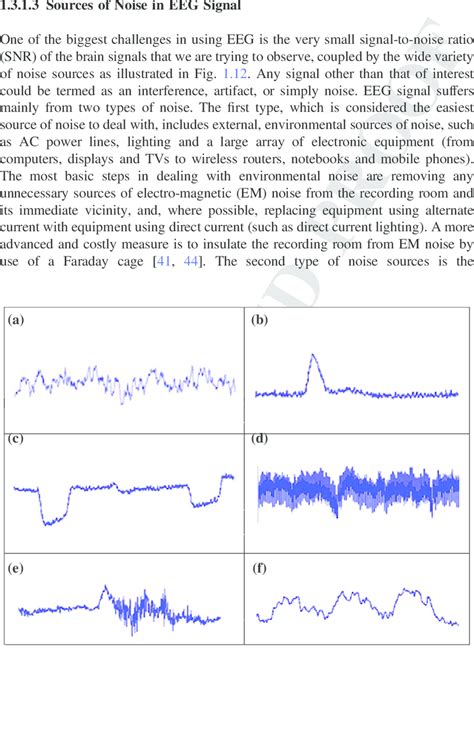 1.3.1.3 Sources of Noise in EEG Signal

One of the biggest challenges in using EEG is the very small signal-to-noise ratio (SNR) of the brain signals that we are trying to observe, coupled by the wide variety of noise sources as illustrated in Fig. 1.12. Any signal other than that of interest could be termed as an interference, artifact, or simply noise. EEG signal suffers mainly from two types of noise. The first type, which is considered the easiest source of noise to deal with, includes external, environmental sources of noise, such as AC power lines, lighting and a large array of electronic equipment (from computers, displays and TVs to wireless routers, notebooks and mobile phones). The most basic steps in dealing with environmental noise are removing any unnecessary sources of electro-magnetic (EM) noise from the recording room and its immediate vicinity, and, where possible, replacing equipment using alternate current with equipment using direct current (such as direct current lighting). A more advanced and costly measure is to insulate the recording room from EM noise by use of a Faraday cage [41, 44]. The second type of noise sources is the

(a)

(b)

(c)

(d)

(e)

(f)